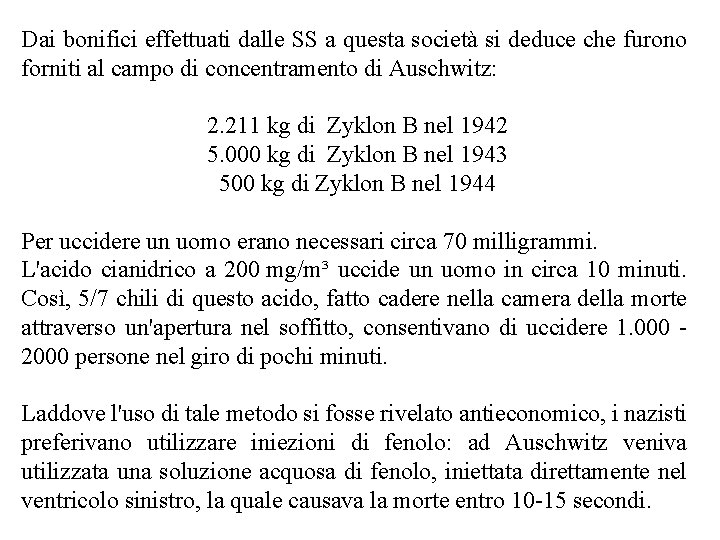 Dai bonifici effettuati dalle SS a questa società si deduce che furono forniti al campo di concentramento di Auschwitz:

2.211 kg di Zyklon B nel 1942
5.000 kg di Zyklon B nel 1943
500 kg di Zyklon B nel 1944

Per uccidere un uomo erano necessari circa 70 milligrammi.
L'acido cianidrico a 200 mg/m³ uccide un uomo in circa 10 minuti. Così, 5/7 chili di questo acido, fatto cadere nella camera della morte attraverso un'apertura nel soffitto, consentivano di uccidere 1.000 - 2000 persone nel giro di pochi minuti.

Laddove l'uso di tale metodo si fosse rivelato antieconomico, i nazisti preferivano utilizzare iniezioni di fenolo: ad Auschwitz veniva utilizzata una soluzione acquosa di fenolo, iniettata direttamente nel ventricolo sinistro, la quale causava la morte entro 10-15 secondi.